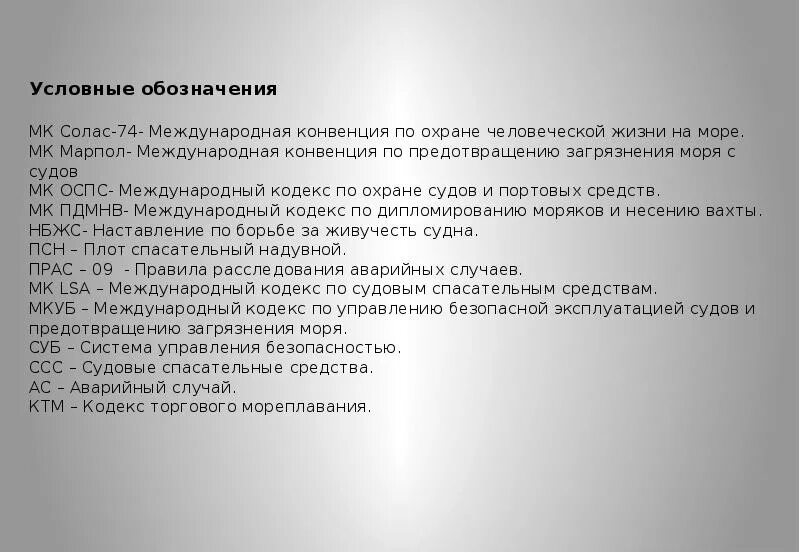 Условные обозначения

МК Солас-74- Международная конвенция по охране человеческой жизни на море.
МК Марпол- Международная конвенция по предотвращению загрязнения моря с судов
МК ОСПС- Международный кодекс по охране судов и портовых средств.
МК ПДМНВ- Международный кодекс по дипломированию моряков и несению вахты.
НБЖС- Наставление по борьбе за живучесть судна.
ПСН – Плот спасательный надувной.
ПРАС – 09 - Правила расследования аварийных случаев.
МК LSA – Международный кодекс по судовым спасательным средствам.
МКУБ – Международный кодекс по управлению безопасной эксплуатацией судов и предотвращению загрязнения моря.
СУБ – Система управления безопасностью.
ССС – Судовые спасательные средства.
АС – Аварийный случай.
КТМ – Кодекс торгового мореплавания.